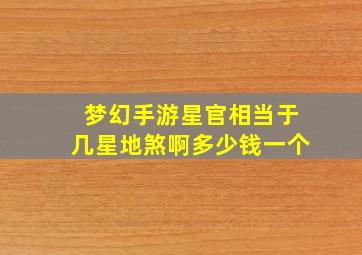 梦幻手游星官相当于几星地煞啊多少钱一个